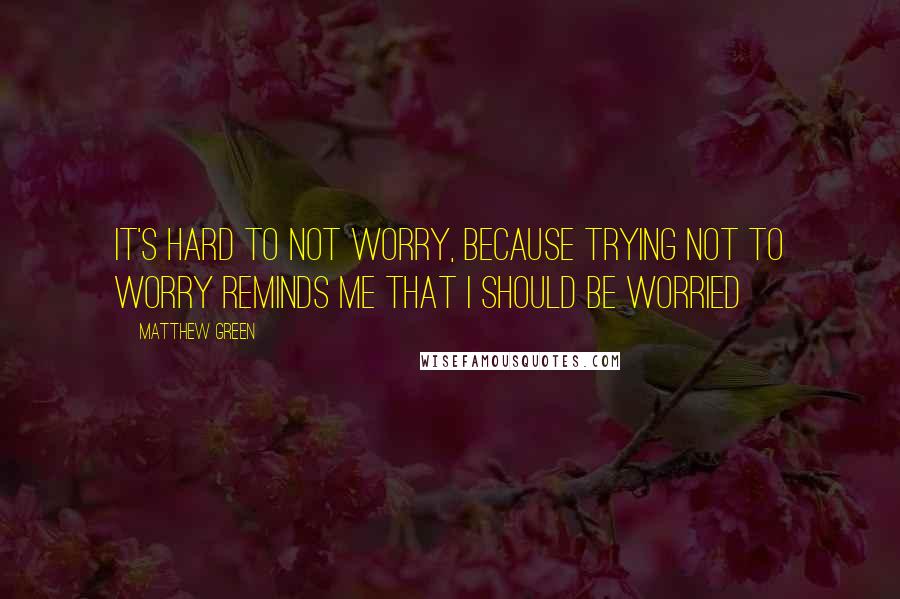 IT'S HARD TO NOT WORRY, BECAUSE TRYING NOT TO WORRY REMINDS ME THAT I SHOULD BE WORRIED

MATTHEW GREEN

WISEFAMOUSQUOTES.COM